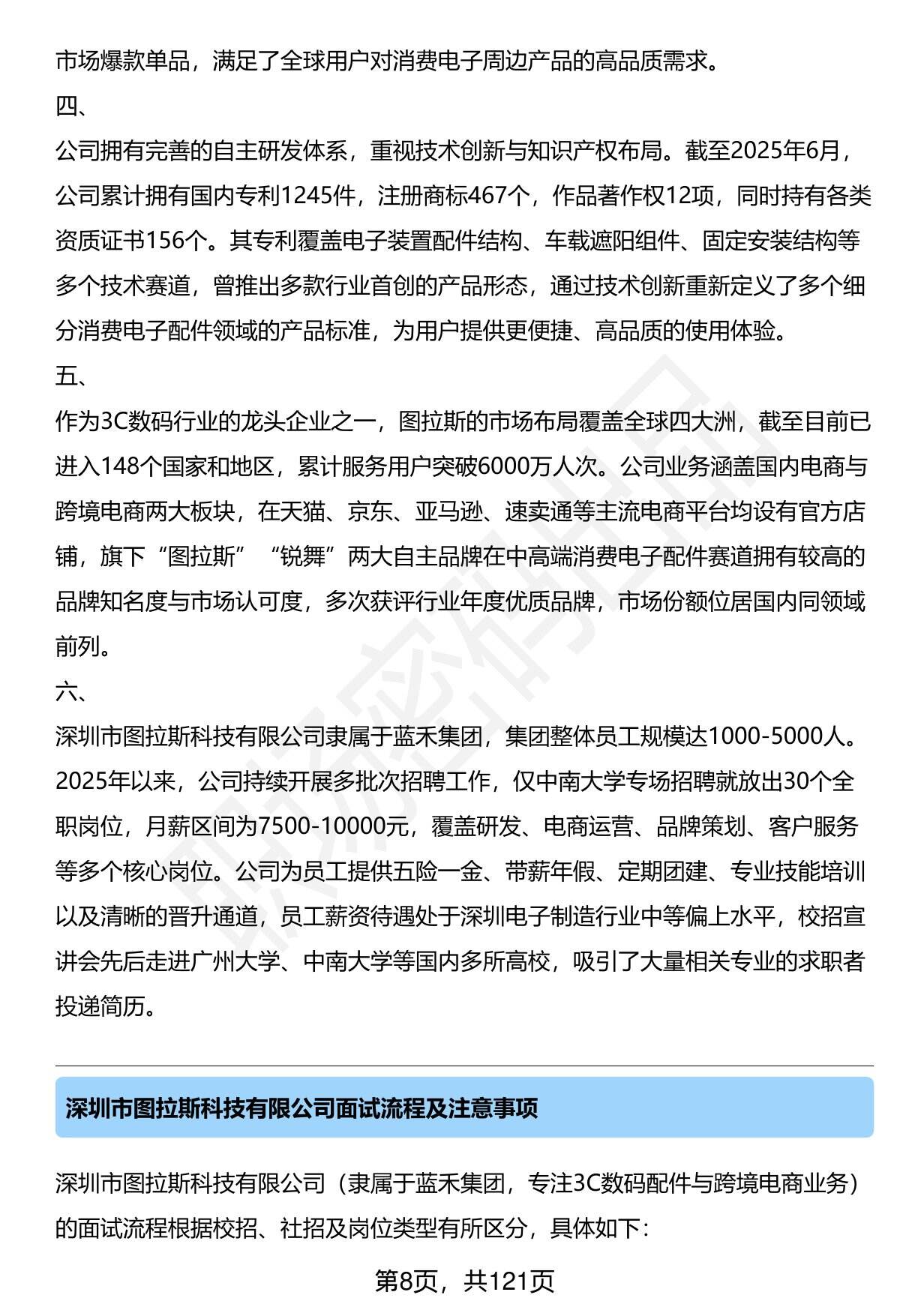 市场爆款单品，满足了全球用户对消费电子周边产品的高品质需求。

四、

公司拥有完善的自主研发体系，重视技术创新与知识产权布局。截至2025年6月，公司累计拥有国内专利1245件，注册商标467个，作品著作权12项，同时持有各类资质证书156个。其专利覆盖电子装置配件结构、车载遮阳组件、固定安装结构等多个技术赛道，曾推出多款行业首创的产品形态，通过技术创新重新定义了多个细分消费电子配件领域的产品标准，为用户提供更便捷、高品质的使用体验。

五、

作为3C数码行业的龙头企业之一，图拉斯的市场布局覆盖全球四大洲，截至目前已进入148个国家和地区，累计服务用户突破6000万人次。公司业务涵盖国内电商与跨境电商两大板块，在天猫、京东、亚马逊、速卖通等主流电商平台均设有官方店铺，旗下“图拉斯”“锐舞”两大自主品牌在中高端消费电子配件赛道拥有较高的品牌知名度与市场认可度，多次获评行业年度优质品牌，市场份额位居国内同领域前列。

六、

深圳市图拉斯科技有限公司隶属于蓝禾集团，集团整体员工规模达1000-5000人。2025年以来，公司持续开展多批次招聘工作，仅中南大学专场招聘就放出30个全职岗位，月薪区间为7500-10000元，覆盖研发、电商运营、品牌策划、客户服务等多个核心岗位。公司为员工提供五险一金、带薪年假、定期团建、专业技能培训以及清晰的晋升通道，员工薪资待遇处于深圳电子制造行业中等偏上水平，校招宣讲会先后走进广州大学、中南大学等国内多所高校，吸引了大量相关专业的求职者投递简历。

深圳市图拉斯科技有限公司面试流程及注意事项

深圳市图拉斯科技有限公司（隶属于蓝禾集团，专注3C数码配件与跨境电商业务）的面试流程根据校招、社招及岗位类型有所区分，具体如下：

第8页，共121页